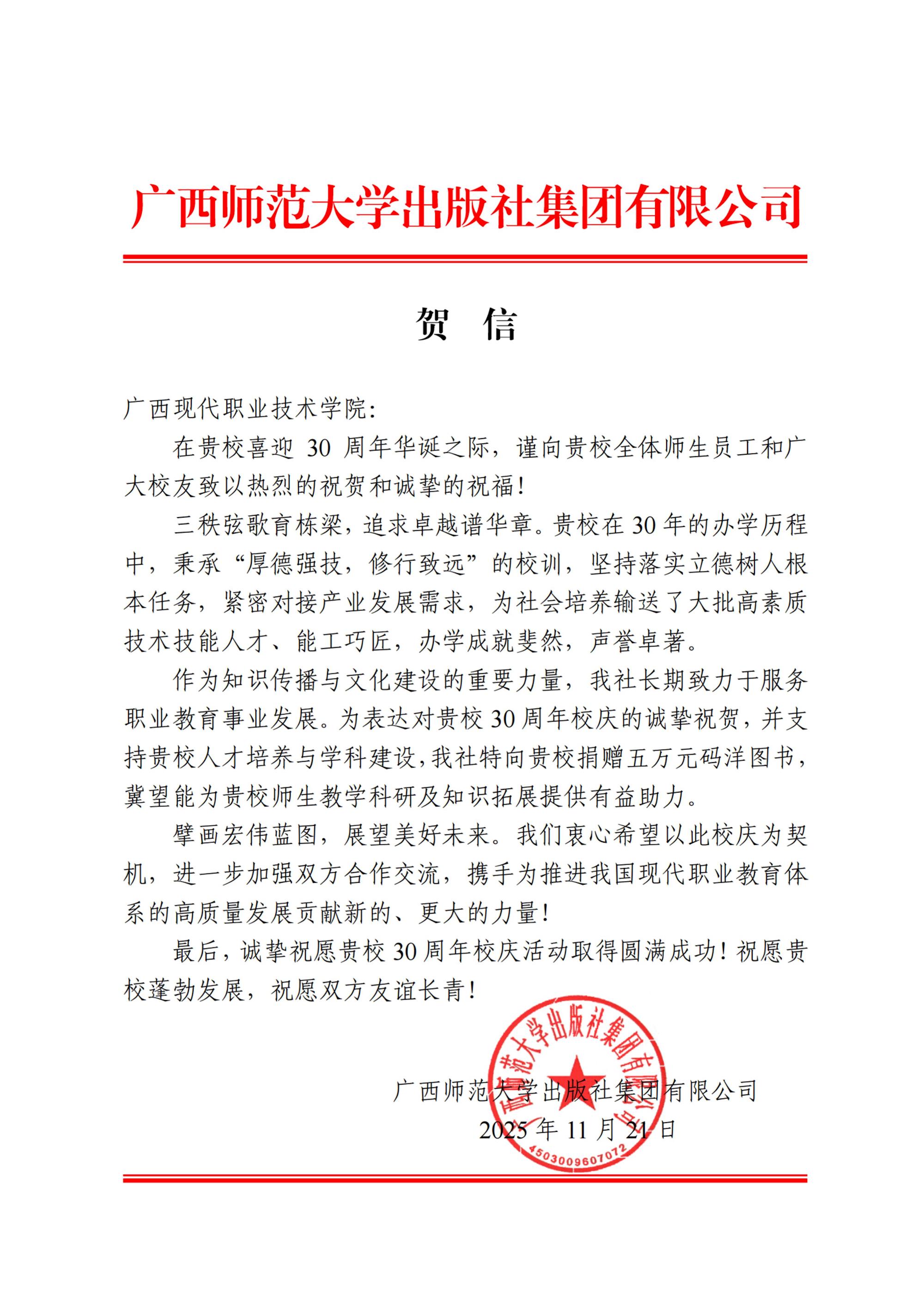 广西师范大学出版社集团有限公司

贺 信

广西现代职业技术学院：

在贵校喜迎 30 周年华诞之际，谨向贵校全体师生员工和广大校友致以热烈的祝贺和诚挚的祝福！

三秩弦歌育栋梁，追求卓越谱华章。贵校在 30 年的办学历程中，秉承“厚德强技，修行致远”的校训，坚持落实立德树人根本任务，紧密对接产业发展需求，为社会培养输送了大批高素质技术技能人才、能工巧匠，办学成就斐然，声誉卓著。

作为知识传播与文化建设的重要力量，我社长期致力于服务职业教育事业发展。为表达对贵校 30 周年校庆的诚挚祝贺，并支持贵校人才培养与学科建设，我社特向贵校捐赠五万元码洋图书，冀望能为贵校师生教学科研及知识拓展提供有益助力。

擘画宏伟蓝图，展望美好未来。我们衷心希望以此校庆为契机，进一步加强双方合作交流，携手为推进我国现代职业教育体系的高质量发展贡献新的、更大的力量！

最后，诚挚祝愿贵校 30 周年校庆活动取得圆满成功！祝愿贵校蓬勃发展，祝愿双方友谊长青！

广西师范大学出版社集团有限公司
2025 年 11 月 21 日

广西师范大学出版社集团有限公司
4503009607072